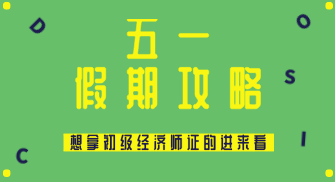 D

O

五一

假期攻略

S

想拿初级经济师证的进来看

I

C